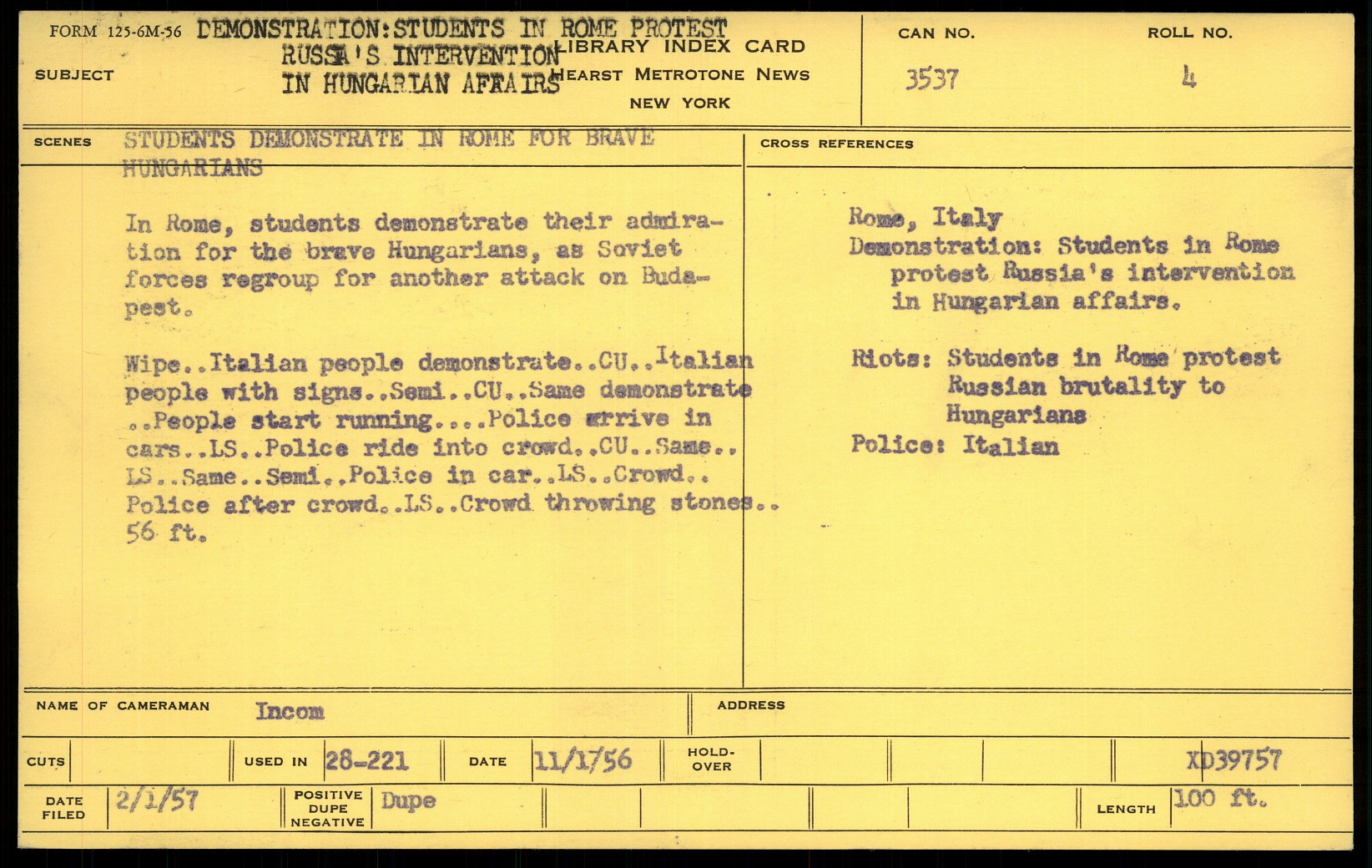 FORM 125-6M-56

SUBJECT

DEMONSTRATION:STUDENTS IN ROME PROTEST RUSSIA'S INTERVENTION IN HUNGARIAN AFFAIRS

LIBRARY INDEX CARD
HEARST METROTONE NEWS
NEW YORK

CAN NO.
3537

ROLL NO.
4

SCENES

STUDENTS DEMONSTRATE IN ROME FOR BRAVE HUNGARIANS

In Rome, students demonstrate their admiration for the brave Hungarians, as Soviet forces regroup for another attack on Budapest.

Wipe..Italian people demonstrate..CU..Italian people with signs..Semi..CU..Same demonstrate ..People start running....Police arrive in cars..LS..Police ride into crowd..CU..Same.. LS..Same..Semi..Police in car..LS..Crowd.. Police after crowd..LS..Crowd throwing stones.. 56 ft.

CROSS REFERENCES

Rome, Italy
Demonstration: Students in Rome protest Russia's intervention in Hungarian affairs.

Riots: Students in Rome protest Russian brutality to Hungarians
Police: Italian

NAME OF CAMERAMAN Incom

ADDRESS

CUTS

USED IN 28-221

DATE 11/1/56

HOLD-OVER

XD39757

DATE FILED 2/1/57

POSITIVE DUPE NEGATIVE Dupe

LENGTH 100 ft.